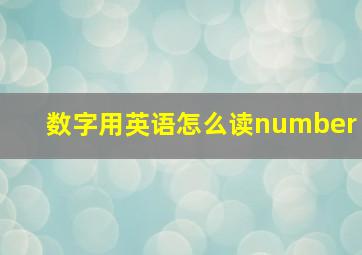 数字用英语怎么读number